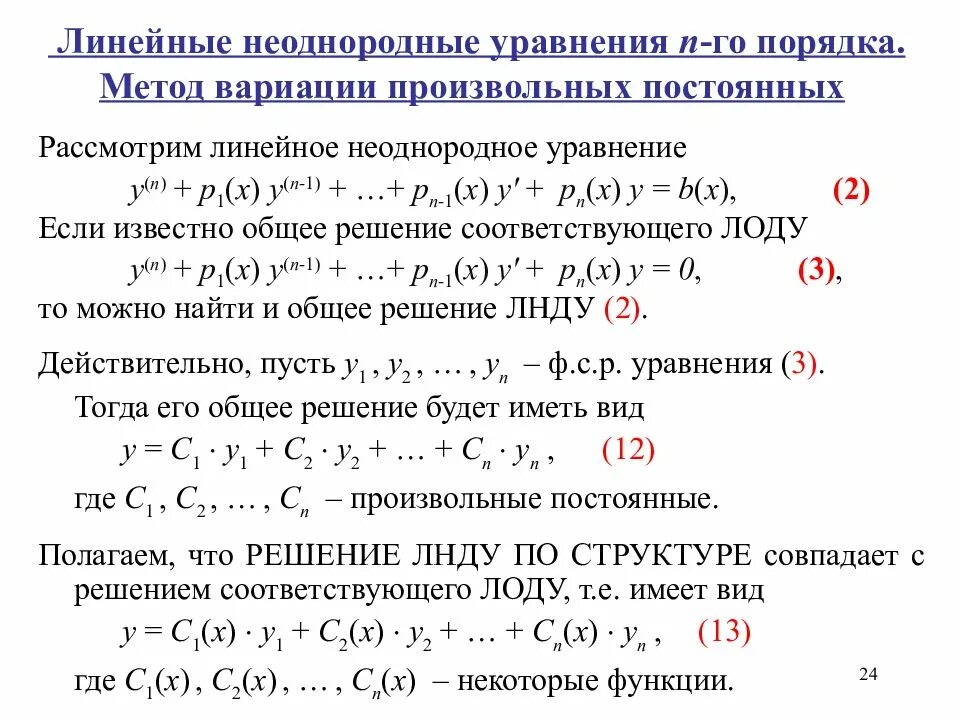 Линейные неоднородные уравнения $n$-го порядка. Метод вариации произвольных постоянных

Рассмотрим линейное неоднородное уравнение

$y^{(n)} + p_1(x)\, y^{(n-1)} + \ldots + p_{n-1}(x)\, y' + p_n(x)\, y = b(x)$, (2)

Если известно общее решение соответствующего ЛОДУ

$y^{(n)} + p_1(x)\, y^{(n-1)} + \ldots + p_{n-1}(x)\, y' + p_n(x)\, y = 0$, (3),

то можно найти и общее решение ЛНДУ (2).

Действительно, пусть $y_1, y_2, \ldots, y_n$ – ф.с.р. уравнения (3).

Тогда его общее решение будет иметь вид

$y = C_1 \cdot y_1 + C_2 \cdot y_2 + \ldots + C_n \cdot y_n$, (12)

где $C_1, C_2, \ldots, C_n$ – произвольные постоянные.

Полагаем, что РЕШЕНИЕ ЛНДУ ПО СТРУКТУРЕ совпадает с решением соответствующего ЛОДУ, т.е. имеет вид

$y = C_1(x) \cdot y_1 + C_2(x) \cdot y_2 + \ldots + C_n(x) \cdot y_n$, (13)

где $C_1(x), C_2(x), \ldots, C_n(x)$ – некоторые функции.

24